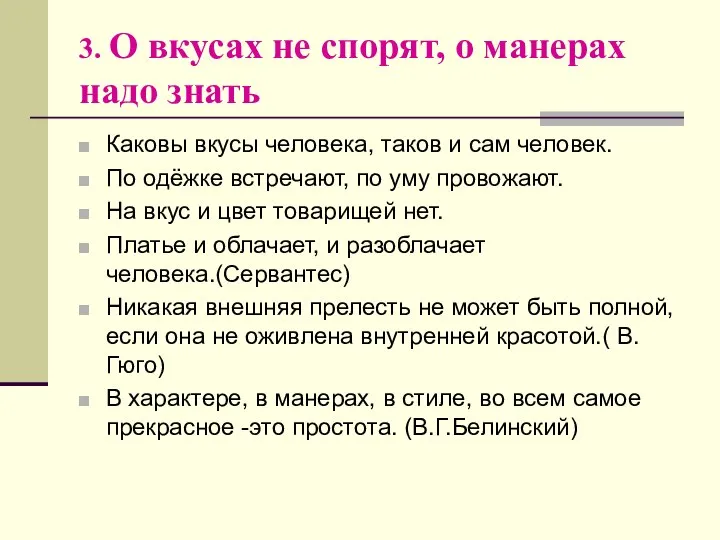 3. О вкусах не спорят, о манерах надо знать

Каковы вкусы человека, таков и сам человек.

По одёжке встречают, по уму провожают.

На вкус и цвет товарищей нет.

Платье и облачает, и разоблачает человека.(Сервантес)

Никакая внешняя прелесть не может быть полной, если она не оживлена внутренней красотой.( В. Гюго)

В характере, в манерах, в стиле, во всем самое прекрасное -это простота. (В.Г.Белинский)